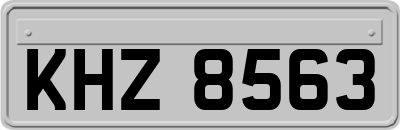 KHZ 8563